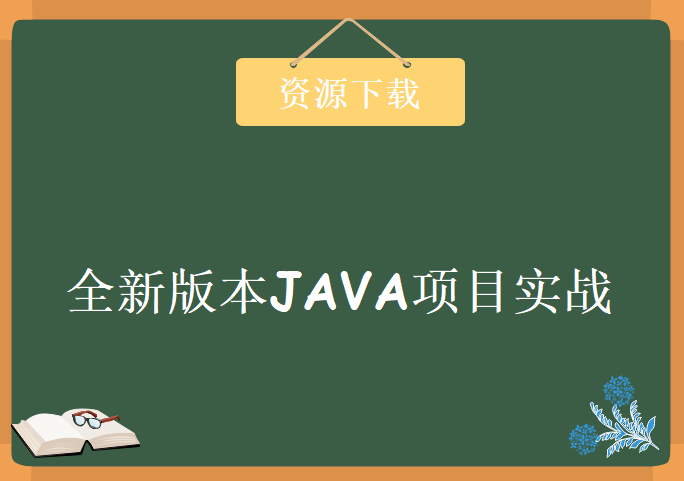 资源下载

全新版本JAVA项目实战